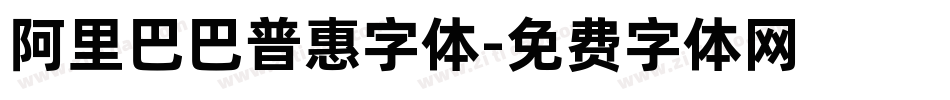 阿里巴巴普惠字体-免费字体网